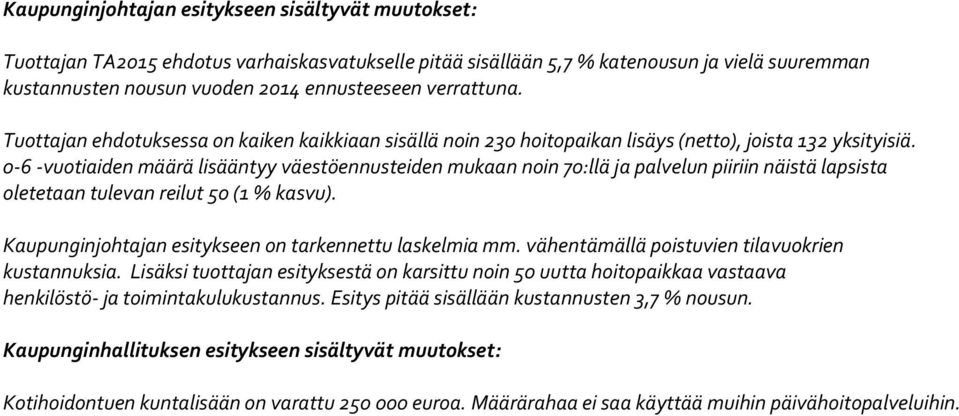 Kaupunginjohtajan esitykseen sisältyvät muutokset:

Tuottajan TA2015 ehdotus varhaiskasvatukselle pitää sisällään 5,7 % katenousun ja vielä suuremman kustannusten nousun vuoden 2014 ennusteeseen verrattuna.

Tuottajan ehdotuksessa on kaiken kaikkiaan sisällä noin 230 hoitopaikan lisäys (netto), joista 132 yksityisiä. 0-6 -vuotiaiden määrä lisääntyy väestöennusteiden mukaan noin 70:llä ja palvelun piiriin näistä lapsista oletetaan tulevan reilut 50 (1 % kasvu).

Kaupunginjohtajan esitykseen on tarkennettu laskelmia mm. vähentämällä poistuvien tilavuokrien kustannuksia. Lisäksi tuottajan esityksestä on karsittu noin 50 uutta hoitopaikkaa vastaava henkilöstö- ja toimintakulukustannus. Esitys pitää sisällään kustannusten 3,7 % nousun.

Kaupunginhallituksen esitykseen sisältyvät muutokset:

Kotihoidontuen kuntalisään on varattu 250 000 euroa. Määrärahaa ei saa käyttää muihin päivähoitopalveluihin.